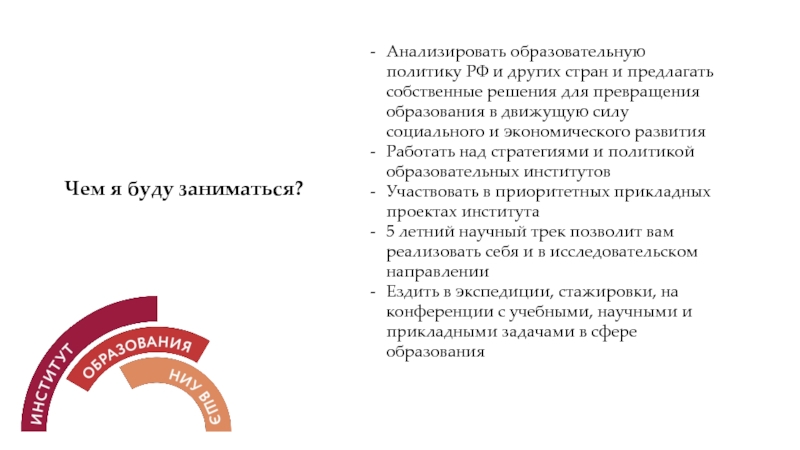 Чем я буду заниматься?

- Анализировать образовательную политику РФ и других стран и предлагать собственные решения для превращения образования в движущую силу социального и экономического развития
- Работать над стратегиями и политикой образовательных институтов
- Участвовать в приоритетных прикладных проектах института
- 5 летний научный трек позволит вам реализовать себя и в исследовательском направлении
- Ездить в экспедиции, стажировки, на конференции с учебными, научными и прикладными задачами в сфере образования

ИНСТИТУТ
ОБРАЗОВАНИЯ
НИУ ВШЭ